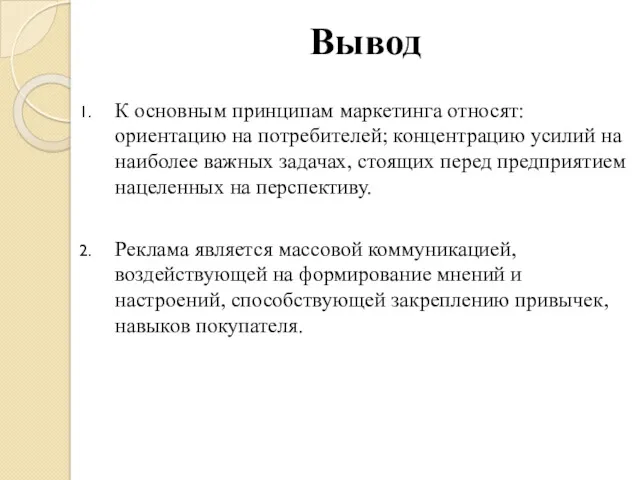 Вывод

1. К основным принципам маркетинга относят: ориентацию на потребителей; концентрацию усилий на наиболее важных задачах, стоящих перед предприятием нацеленных на перспективу.

2. Реклама является массовой коммуникацией, воздействующей на формирование мнений и настроений, способствующей закреплению привычек, навыков покупателя.